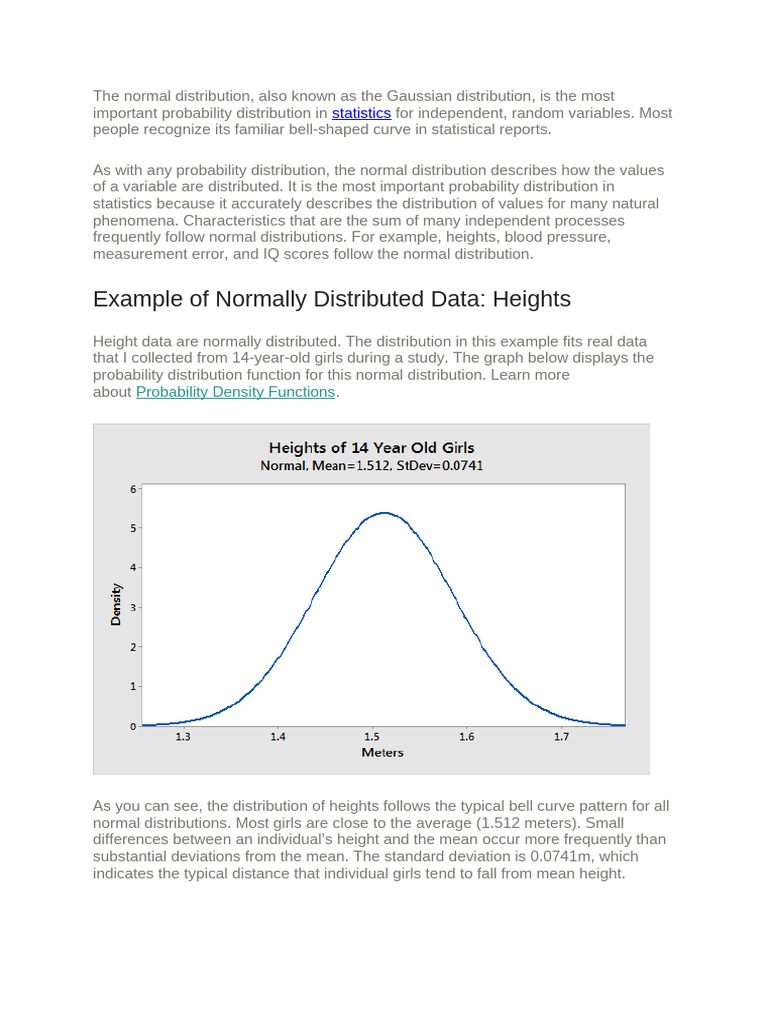 The normal distribution, also known as the Gaussian distribution, is the most important probability distribution in statistics for independent, random variables. Most people recognize its familiar bell-shaped curve in statistical reports.

As with any probability distribution, the normal distribution describes how the values of a variable are distributed. It is the most important probability distribution in statistics because it accurately describes the distribution of values for many natural phenomena. Characteristics that are the sum of many independent processes frequently follow normal distributions. For example, heights, blood pressure, measurement error, and IQ scores follow the normal distribution.

Example of Normally Distributed Data: Heights

Height data are normally distributed. The distribution in this example fits real data that I collected from 14-year-old girls during a study. The graph below displays the probability distribution function for this normal distribution. Learn more about Probability Density Functions.

Heights of 14 Year Old Girls
Normal, Mean=1.512, StDev=0.0741

Density
6
5
4
3
2
1
0

1.3
1.4
1.5
1.6
1.7
Meters

As you can see, the distribution of heights follows the typical bell curve pattern for all normal distributions. Most girls are close to the average (1.512 meters). Small differences between an individual's height and the mean occur more frequently than substantial deviations from the mean. The standard deviation is 0.0741m, which indicates the typical distance that individual girls tend to fall from mean height.